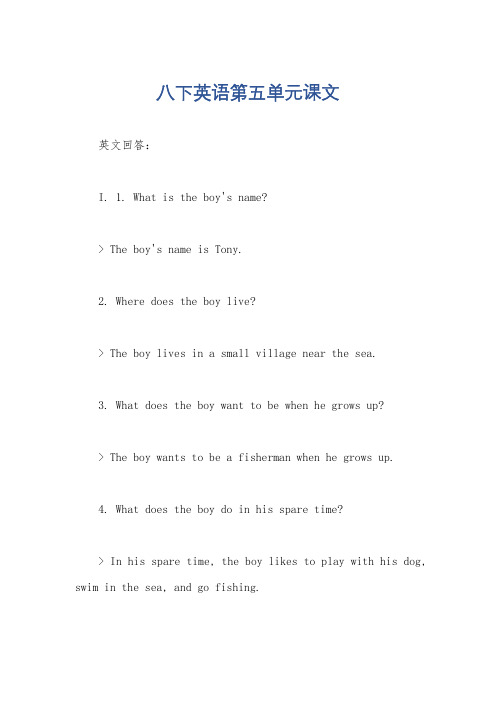 八下英语第五单元课文

英文回答：

I. 1. What is the boy's name?

> The boy's name is Tony.

2. Where does the boy live?

> The boy lives in a small village near the sea.

3. What does the boy want to be when he grows up?

> The boy wants to be a fisherman when he grows up.

4. What does the boy do in his spare time?

> In his spare time, the boy likes to play with his dog, swim in the sea, and go fishing.